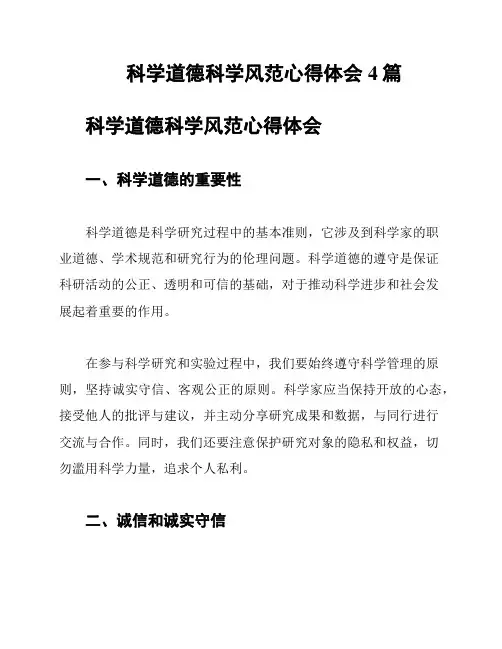 科学道德科学风范心得体会 4 篇

科学道德科学风范心得体会

一、科学道德的重要性

科学道德是科学研究过程中的基本准则，它涉及到科学家的职业道德、学术规范和研究行为的伦理问题。科学道德的遵守是保证科研活动的公正、透明和可信的基础，对于推动科学进步和社会发展起着重要的作用。

在参与科学研究和实验过程中，我们要始终遵守科学管理的原则，坚持诚实守信、客观公正的原则。科学家应当保持开放的心态，接受他人的批评与建议，并主动分享研究成果和数据，与同行进行交流与合作。同时，我们还要注意保护研究对象的隐私和权益，切勿滥用科学力量，追求个人私利。

二、诚信和诚实守信